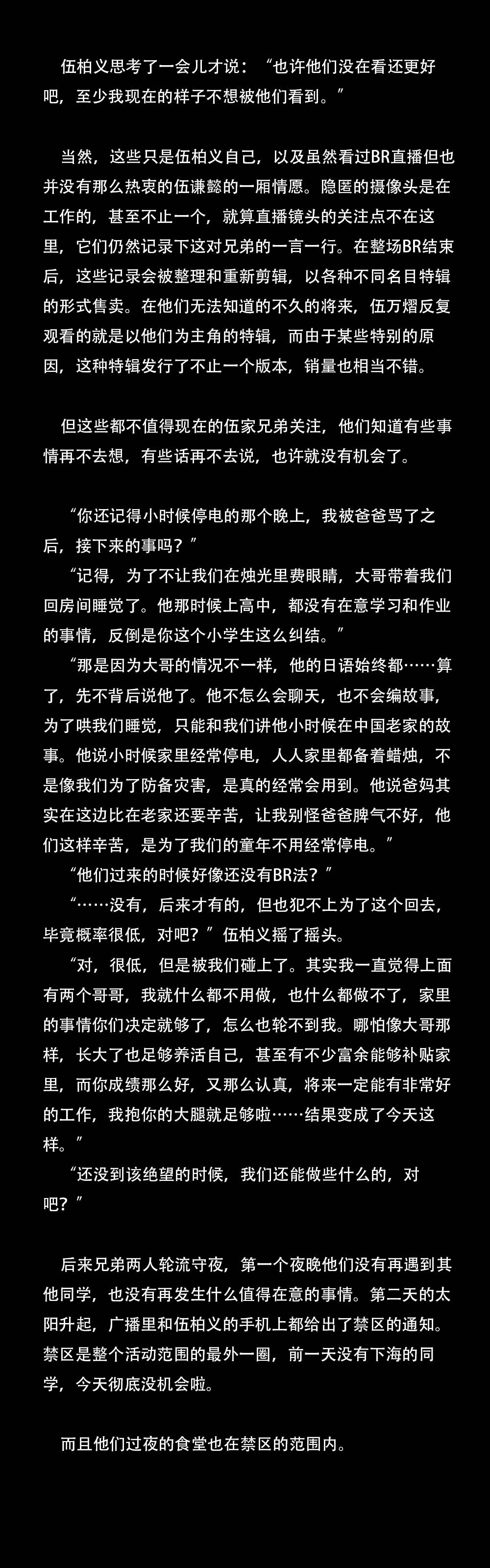 伍柏义思考了一会儿才说：“也许他们没在看还更好吧，至少我现在的样子不想被他们看到。”

当然，这些只是伍柏义自己，以及虽然看过BR直播但也并没有那么热衷的伍谦懿的一厢情愿。隐匿的摄像头是在工作的，甚至不止一个，就算直播镜头的关注点不在这里，它们仍然记录下这对兄弟的一言一行。在整场BR结束后，这些记录会被整理和重新剪辑，以各种不同名目特辑的形式售卖。在他们无法知道的不久的将来，伍万熠反复观看的就是以他们为主角的特辑，而由于某些特别的原因，这种特辑发行了不止一个版本，销量也相当不错。

但这些都不值得现在的伍家兄弟关注，他们知道有些事情再不去想，有些话再不去说，也许就没有机会了。

“你还记得小时候停电的那个晚上，我被爸爸骂了之后，接下来的事吗？”
“记得，为了不让我们在烛光里费眼睛，大哥带着我们回房间睡觉了。他那时候上高中，都没有在意学习和作业的事情，反倒是你这个小学生这么纠结。”
“那是因为大哥的情况不一样，他的日语始终都……算了，先不背后说他了。他不怎么会聊天，也不会编故事，为了哄我们睡觉，只能和我们讲他小时候在中国老家的故事。他说小时候家里经常停电，人人家里都备着蜡烛，不是像我们为了防备灾害，是真的经常会用到。他说爸妈其实在这边比在老家还要辛苦，让我别怪爸爸脾气不好，他们这样辛苦，是为了我们的童年不用经常停电。”
“他们过来的时候好像还没有BR法？”
“……没有，后来才有的，但也犯不上为了这个回去，毕竟概率很低，对吧？”伍柏义摇了摇头。
“对，很低，但是被我们碰上了。其实我一直觉得上面有两个哥哥，我就什么都不用做，也什么都做不了，家里的事情你们决定就够了，怎么也轮不到我。哪怕像大哥那样，长大了也足够养活自己，甚至有不少富余能够补贴家里，而你成绩那么好，又那么认真，将来一定能有非常好的工作，我抱你的大腿就足够啦……结果变成了今天这样。”
“还没到该绝望的时候，我们还能做些什么的，对吧？”

后来兄弟两人轮流守夜，第一个夜晚他们没有再遇到其他同学，也没有再发生什么值得在意的事情。第二天的太阳升起，广播里和伍柏义的手机上都给出了禁区的通知。禁区是整个活动范围的最外一圈，前一天没有下海的同学，今天彻底没机会啦。

而且他们过夜的食堂也在禁区的范围内。